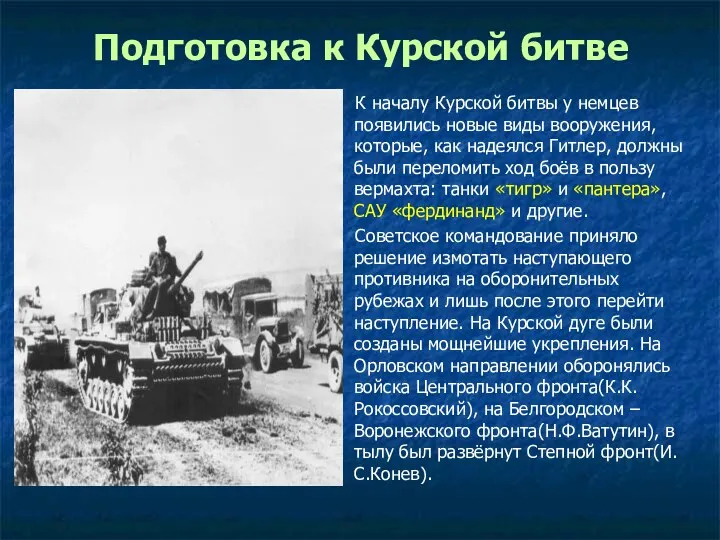 Подготовка к Курской битве

К началу Курской битвы у немцев появились новые виды вооружения, которые, как надеялся Гитлер, должны были переломить ход боёв в пользу вермахта: танки «тигр» и «пантера», САУ «фердинанд» и другие.

Советское командование приняло решение измотать наступающего противника на оборонительных рубежах и лишь после этого перейти наступление. На Курской дуге были созданы мощнейшие укрепления. На Орловском направлении оборонялись войска Центрального фронта(К.К. Рокоссовский), на Белгородском – Воронежского фронта(Н.Ф.Ватутин), в тылу был развёрнут Степной фронт(И. С.Конев).